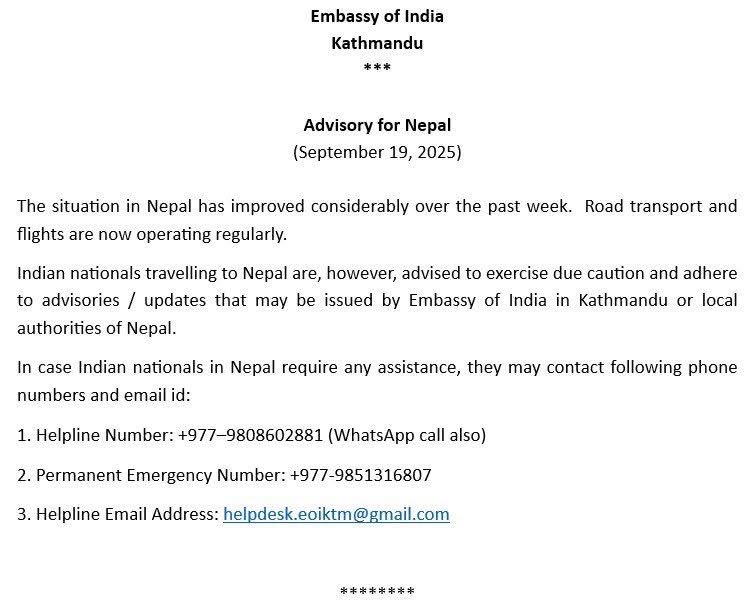 Embassy of India
Kathmandu
***

Advisory for Nepal
(September 19, 2025)

The situation in Nepal has improved considerably over the past week. Road transport and flights are now operating regularly.

Indian nationals travelling to Nepal are, however, advised to exercise due caution and adhere to advisories / updates that may be issued by Embassy of India in Kathmandu or local authorities of Nepal.

In case Indian nationals in Nepal require any assistance, they may contact following phone numbers and email id:

1. Helpline Number: +977–9808602881 (WhatsApp call also)

2. Permanent Emergency Number: +977-9851316807

3. Helpline Email Address: helpdesk.eoiktm@gmail.com

********